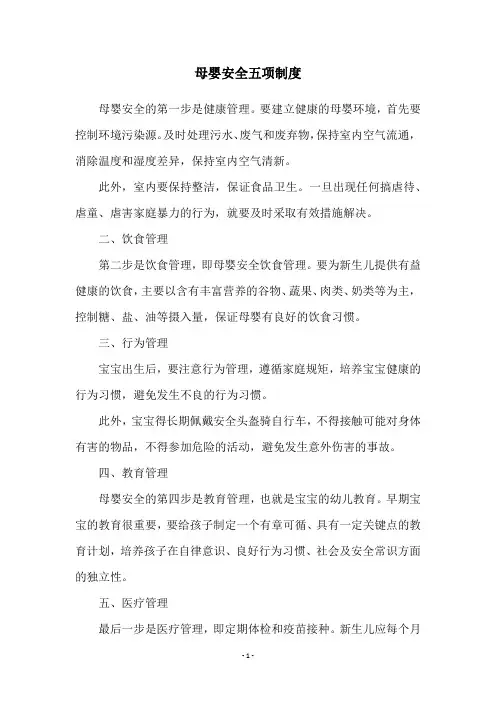 母婴安全五项制度

母婴安全的第一步是健康管理。要建立健康的母婴环境，首先要控制环境污染源。及时处理污水、废气和废弃物，保持室内空气流通，消除温度和湿度差异，保持室内空气清新。

此外，室内要保持整洁，保证食品卫生。一旦出现任何搞虐待、虐童、虐害家庭暴力的行为，就要及时采取有效措施解决。

二、饮食管理

第二步是饮食管理，即母婴安全饮食管理。要为新生儿提供有益健康的饮食，主要以含有丰富营养的谷物、蔬果、肉类、奶类等为主，控制糖、盐、油等摄入量，保证母婴有良好的饮食习惯。

三、行为管理

宝宝出生后，要注意行为管理，遵循家庭规矩，培养宝宝健康的行为习惯，避免发生不良的行为习惯。

此外，宝宝得长期佩戴安全头盔骑自行车，不得接触可能对身体有害的物品，不得参加危险的活动，避免发生意外伤害的事故。

四、教育管理

母婴安全的第四步是教育管理，也就是宝宝的幼儿教育。早期宝宝的教育很重要，要给孩子制定一个有章可循、具有一定关键点的教育计划，培养孩子在自律意识、良好行为习惯、社会及安全常识方面的独立性。

五、医疗管理

最后一步是医疗管理，即定期体检和疫苗接种。新生儿应每个月

- 1 -